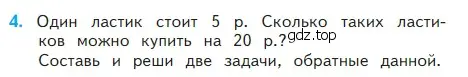 4. Один ластик стоит 5 р. Сколько таких ластиков можно купить на 20 р.? gdz.top
Составь и реши две задачи, обратные данной.